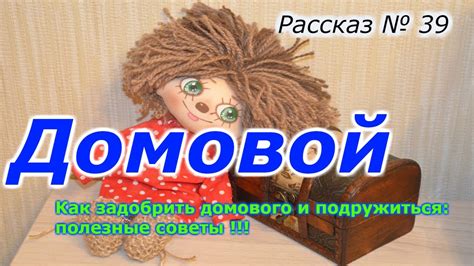 Рассказ № 39

Домовой

Как задобрить домового и подружиться: полезные советы !!!